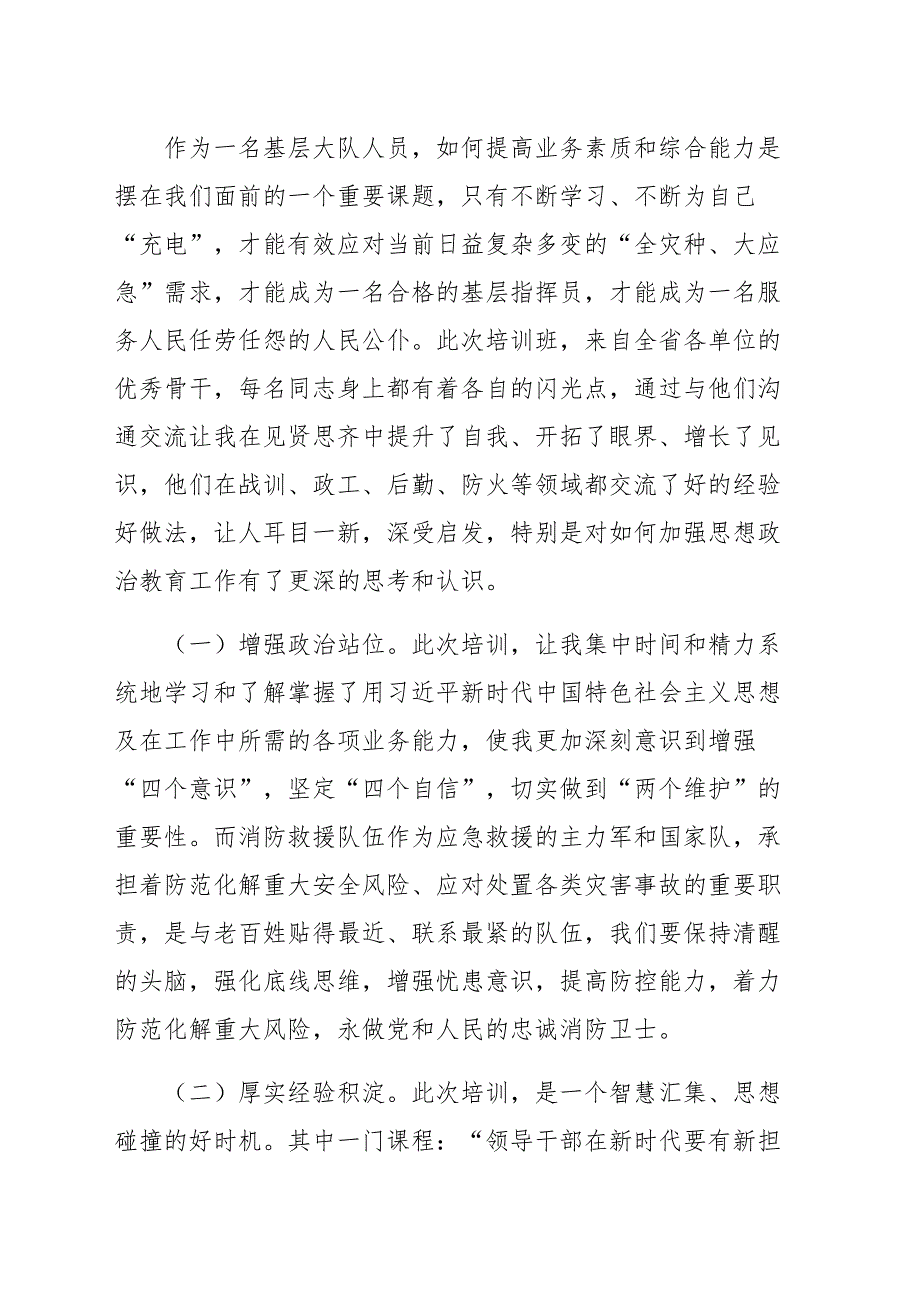 作为一名基层大队人员，如何提高业务素质和综合能力是摆在我们面前的一个重要课题，只有不断学习、不断为自己“充电”，才能有效应对当前日益复杂多变的“全灾种、大应急”需求，才能成为一名合格的基层指挥员，才能成为一名服务人民任劳任怨的人民公仆。此次培训班，来自全省各单位的优秀骨干，每名同志身上都有着各自的闪光点，通过与他们沟通交流让我在见贤思齐中提升了自我、开拓了眼界、增长了见识，他们在战训、政工、后勤、防火等领域都交流了好的经验好做法，让人耳目一新，深受启发，特别是对如何加强思想政治教育工作有了更深的思考和认识。

（一）增强政治站位。此次培训，让我集中时间和精力系统地学习和了解掌握了用习近平新时代中国特色社会主义思想及在工作中所需的各项业务能力，使我更加深刻意识到增强“四个意识”，坚定“四个自信”，切实做到“两个维护”的重要性。而消防救援队伍作为应急救援的主力军和国家队，承担着防范化解重大安全风险、应对处置各类灾害事故的重要职责，是与老百姓贴得最近、联系最紧的队伍，我们要保持清醒的头脑，强化底线思维，增强忧患意识，提高防控能力，着力防范化解重大风险，永做党和人民的忠诚消防卫士。

（二）厚实经验积淀。此次培训，是一个智慧汇集、思想碰撞的好时机。其中一门课程：“领导干部在新时代要有新担